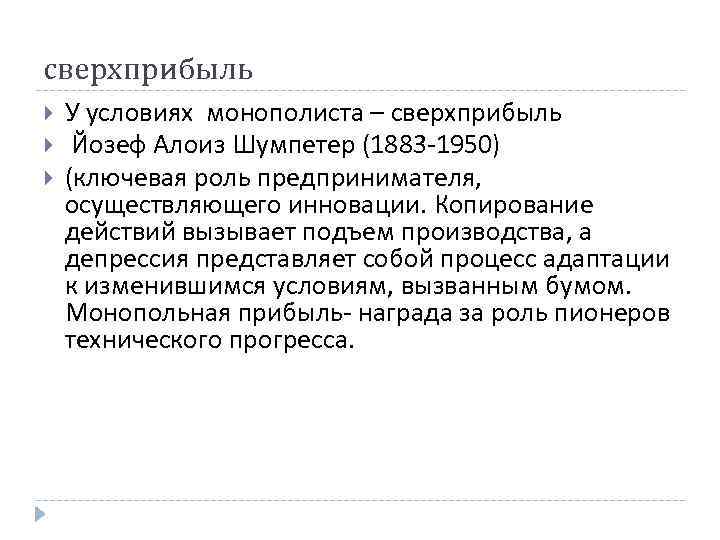 сверхприбыль

У условиях монополиста – сверхприбыль

Йозеф Алоиз Шумпетер (1883-1950)

(ключевая роль предпринимателя, осуществляющего инновации. Копирование действий вызывает подъем производства, а депрессия представляет собой процесс адаптации к изменившимся условиям, вызванным бумом. Монопольная прибыль- награда за роль пионеров технического прогресса.